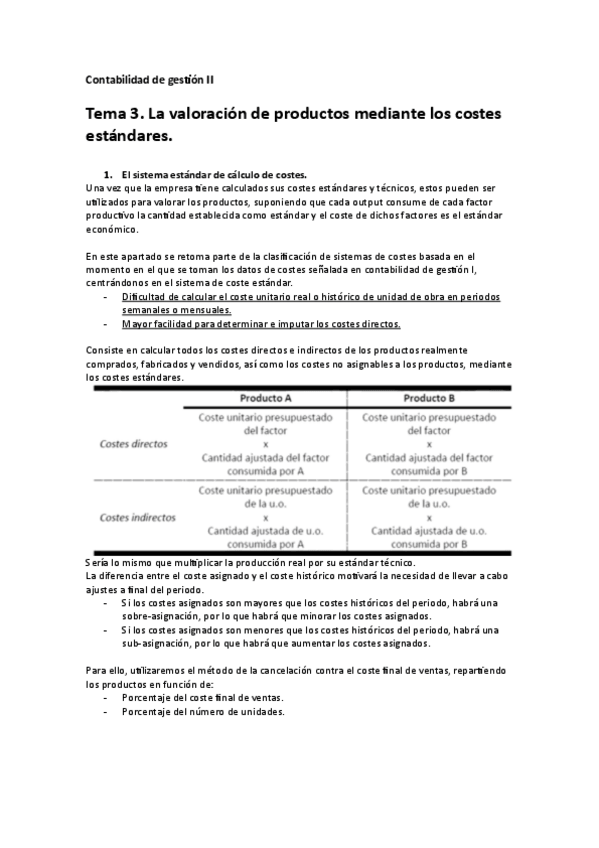 Contabilidad de gestión II

Tema 3. La valoración de productos mediante los costes estándares.

1. El sistema estándar de cálculo de costes.

Una vez que la empresa tiene calculados sus costes estándares y técnicos, estos pueden ser utilizados para valorar los productos, suponiendo que cada output consume de cada factor productivo la cantidad establecida como estándar y el coste de dichos factores es el estándar económico.

En este apartado se retoma parte de la clasificación de sistemas de costes basada en el momento en el que se toman los datos de costes señalada en contabilidad de gestión I, centrándonos en el sistema de coste estándar.
- Dificultad de calcular el coste unitario real o histórico de unidad de obra en periodos semanales o mensuales.
- Mayor facilidad para determinar e imputar los costes directos.

Consiste en calcular todos los costes directos e indirectos de los productos realmente comprados, fabricados y vendidos, así como los costes no asignables a los productos, mediante los costes estándares.

| | Producto A | Producto B |
|---|---|---|
| Costes directos | Coste unitario presupuestado del factor x Cantidad ajustada del factor consumida por A | Coste unitario presupuestado del factor x Cantidad ajustada del factor consumida por B |
| Costes indirectos | Coste unitario presupuestado de la u.o. x Cantidad ajustada de u.o. consumida por A | Coste unitario presupuestado de la u.o. x Cantidad ajustada de u.o. consumida por B |

Sería lo mismo que multiplicar la producción real por su estándar técnico.
La diferencia entre el coste asignado y el coste histórico motivará la necesidad de llevar a cabo ajustes a final del periodo.
- Si los costes asignados son mayores que los costes históricos del periodo, habrá una sobre-asignación, por lo que habrá que minorar los costes asignados.
- Si los costes asignados son menores que los costes históricos del periodo, habrá una sub-asignación, por lo que habrá que aumentar los costes asignados.

Para ello, utilizaremos el método de la cancelación contra el coste final de ventas, repartiendo los productos en función de:
- Porcentaje del coste final de ventas.
- Porcentaje del número de unidades.